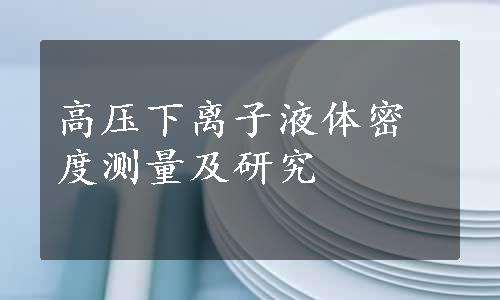 高压下离子液体密度测量及研究